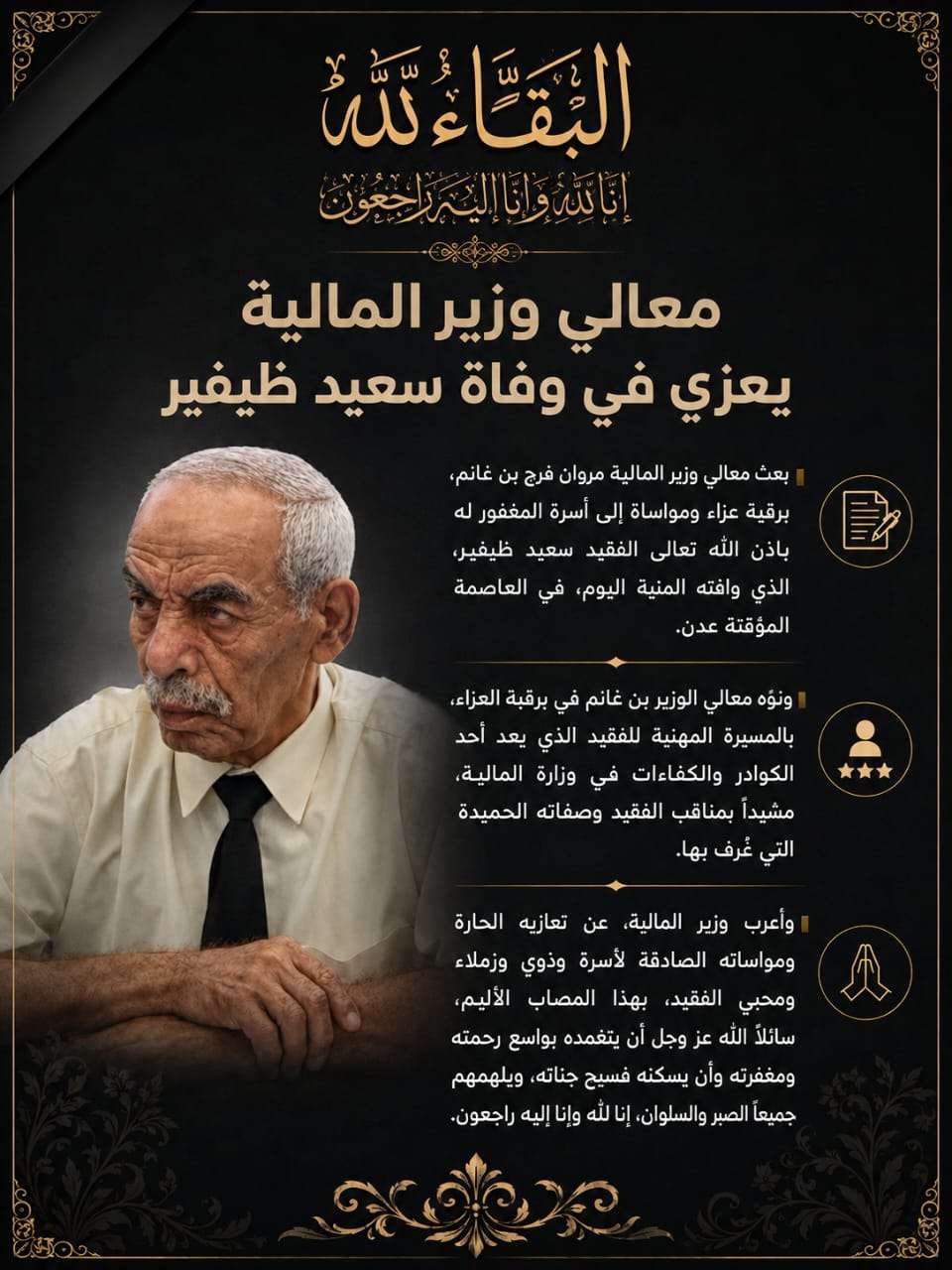 البقاء لله

إنا لله وإنا إليه راجعون

معالي وزير المالية
يعزي في وفاة سعيد ظيفير

بعث معالي وزير المالية مروان فرج بن غانم، برقية عزاء ومواساة إلى أسرة المغفور له باذن الله تعالى الفقيد سعيد ظيفير، الذي وافته المنية اليوم، في العاصمة المؤقتة عدن.

ونوّه معالي الوزير بن غانم في برقبة العزاء، بالمسيرة المهنية للفقيد الذي يعد أحد الكوادر والكفاءات في وزارة المالية، مشيداً بمناقب الفقيد وصفاته الحميدة التي عُرف بها.

وأعرب وزير المالية، عن تعازيه الحارة ومواساته الصادقة لأسرة وذوي وزملاء ومحبي الفقيد، بهذا المصاب الأليم، سائلاً الله عز وجل أن يتغمده بواسع رحمته ومغفرته وأن يسكنه فسيح جناته، ويلهمهم جميعاً الصبر والسلوان، إنا لله وإنا إليه راجعون.